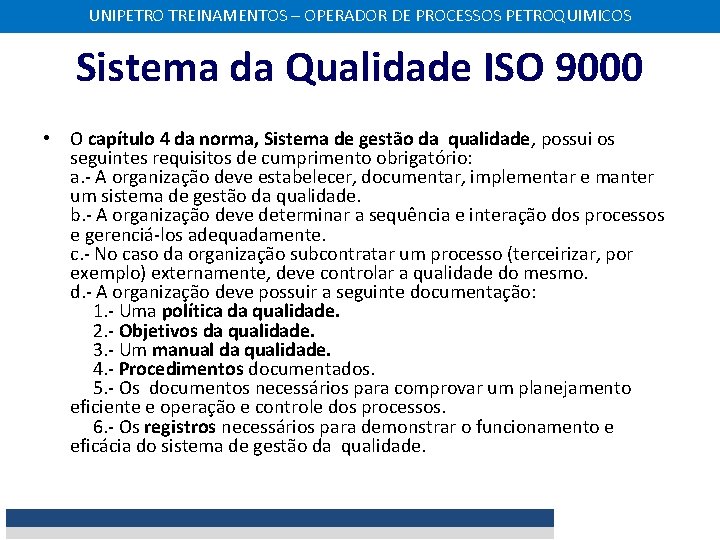 UNIPETRO TREINAMENTOS – OPERADOR DE PROCESSOS PETROQUIMICOS

Sistema da Qualidade ISO 9000

• O capítulo 4 da norma, Sistema de gestão da qualidade, possui os seguintes requisitos de cumprimento obrigatório:
a.- A organização deve estabelecer, documentar, implementar e manter um sistema de gestão da qualidade.
b.- A organização deve determinar a sequência e interação dos processos e gerenciá-los adequadamente.
c.- No caso da organização subcontratar um processo (terceirizar, por exemplo) externamente, deve controlar a qualidade do mesmo.
d.- A organização deve possuir a seguinte documentação:
1.- Uma política da qualidade.
2.- Objetivos da qualidade.
3.- Um manual da qualidade.
4.- Procedimentos documentados.
5.- Os documentos necessários para comprovar um planejamento eficiente e operação e controle dos processos.
6.- Os registros necessários para demonstrar o funcionamento e eficácia do sistema de gestão da qualidade.